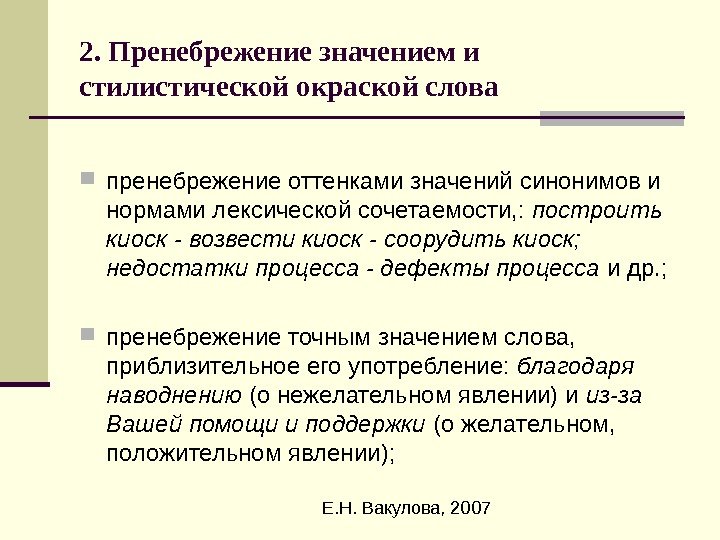 2. Пренебрежение значением и стилистической окраской слова

пренебрежение оттенками значений синонимов и нормами лексической сочетаемости,: построить киоск - возвести киоск - соорудить киоск; недостатки процесса - дефекты процесса и др.;

пренебрежение точным значением слова, приблизительное его употребление: благодаря наводнению (о нежелательном явлении) и из-за Вашей помощи и поддержки (о желательном, положительном явлении);

Е.Н. Вакулова, 2007